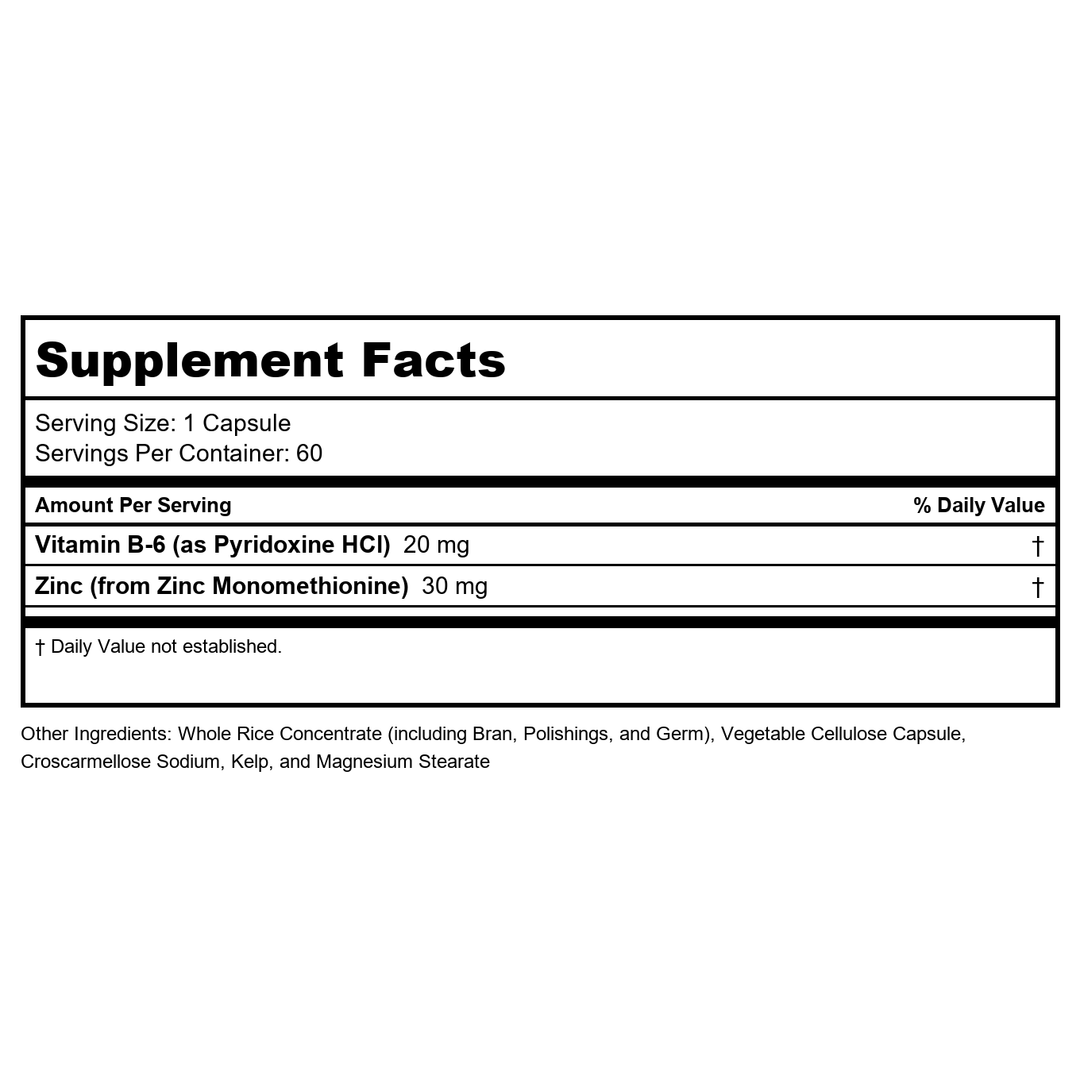 Supplement Facts

Serving Size: 1 Capsule
Servings Per Container: 60

| Amount Per Serving | % Daily Value |
|---|---|
| Vitamin B-6 (as Pyridoxine HCl) 20 mg | † |
| Zinc (from Zinc Monomethionine) 30 mg | † |

† Daily Value not established.

Other Ingredients: Whole Rice Concentrate (including Bran, Polishings, and Germ), Vegetable Cellulose Capsule, Croscarmellose Sodium, Kelp, and Magnesium Stearate